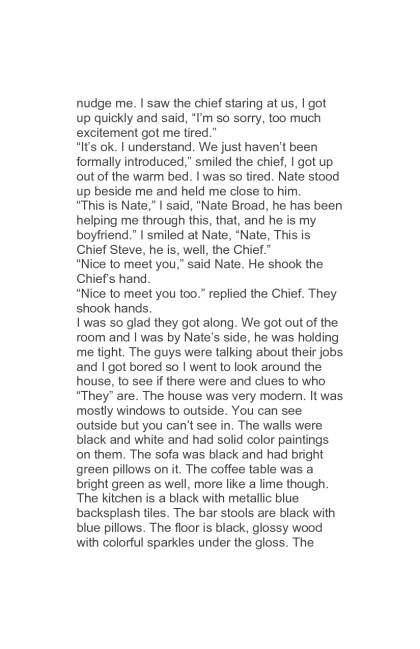 nudge me. I saw the chief staring at us, I got up quickly and said, "I'm so sorry, too much excitement got me tired."

"It's ok. I understand. We just haven't been formally introduced," smiled the chief, I got up out of the warm bed. I was so tired. Nate stood up beside me and held me close to him.

"This is Nate," I said, "Nate Broad, he has been helping me through this, that, and he is my boyfriend." I smiled at Nate, "Nate, This is Chief Steve, he is, well, the Chief."

"Nice to meet you," said Nate. He shook the Chief's hand.

"Nice to meet you too." replied the Chief. They shook hands.

I was so glad they got along. We got out of the room and I was by Nate's side, he was holding me tight. The guys were talking about their jobs and I got bored so I went to look around the house, to see if there were and clues to who "They" are. The house was very modern. It was mostly windows to outside. You can see outside but you can't see in. The walls were black and white and had solid color paintings on them. The sofa was black and had bright green pillows on it. The coffee table was a bright green as well, more like a lime though. The kitchen is a black with metallic blue backsplash tiles. The bar stools are black with blue pillows. The floor is black, glossy wood with colorful sparkles under the gloss. The